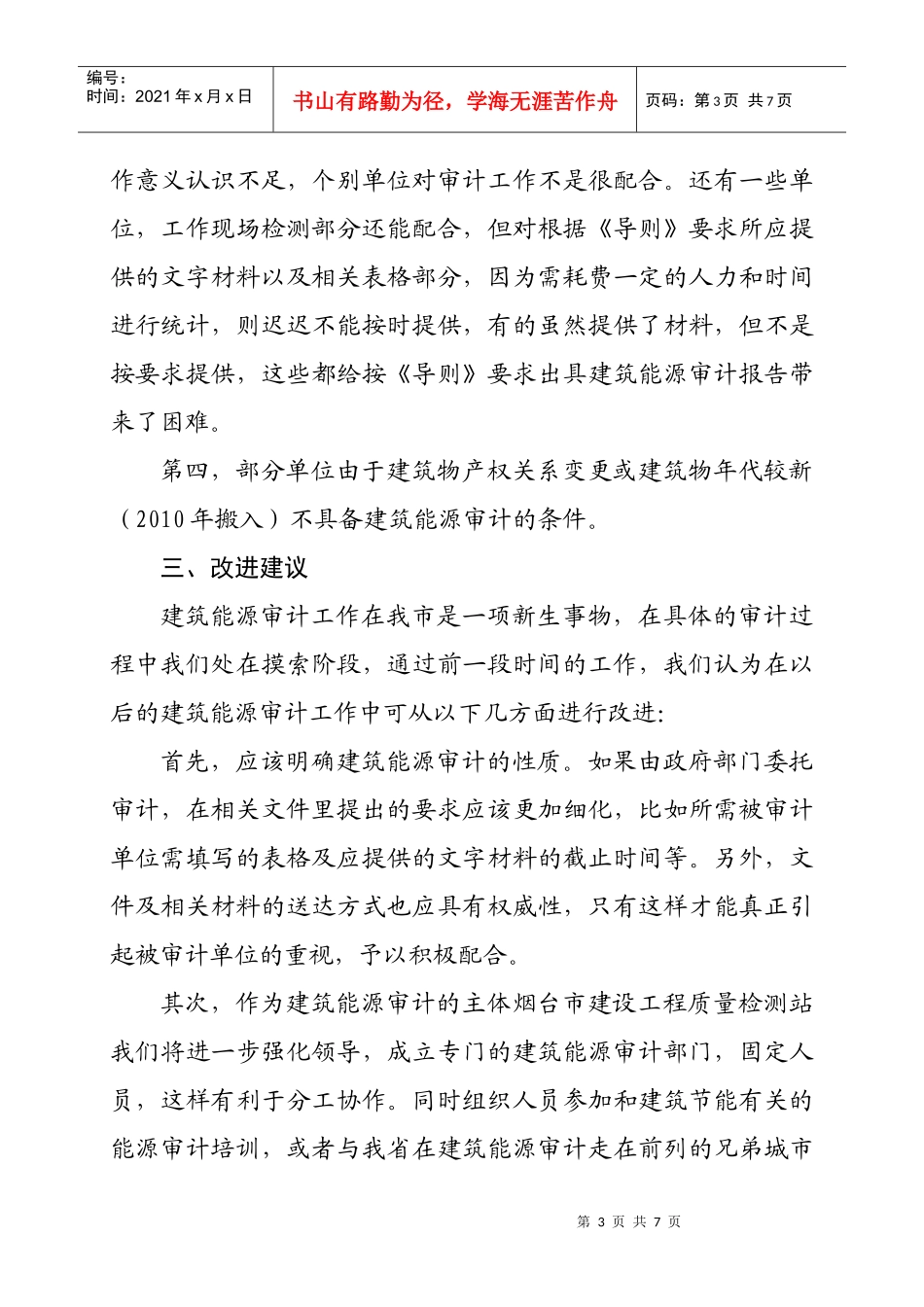 编号：
时间：2021年x月x日

书山有路勤为径，学海无涯苦作舟

页码：第3页 共7页

作意义认识不足，个别单位对审计工作不是很配合。还有一些单位，工作现场检测部分还能配合，但对根据《导则》要求所应提供的文字材料以及相关表格部分，因为需耗费一定的人力和时间进行统计，则迟迟不能按时提供，有的虽然提供了材料，但不是按要求提供，这些都给按《导则》要求出具建筑能源审计报告带来了困难。

第四，部分单位由于建筑物产权关系变更或建筑物年代较新（2010年搬入）不具备建筑能源审计的条件。

三、改进建议

建筑能源审计工作在我市是一项新生事物，在具体的审计过程中我们处在摸索阶段，通过前一段时间的工作，我们认为在以后的建筑能源审计工作中可从以下几方面进行改进:

首先，应该明确建筑能源审计的性质。如果由政府部门委托审计，在相关文件里提出的要求应该更加细化，比如所需被审计单位需填写的表格及应提供的文字材料的截止时间等。另外，文件及相关材料的送达方式也应具有权威性，只有这样才能真正引起被审计单位的重视，予以积极配合。

其次，作为建筑能源审计的主体烟台市建设工程质量检测站我们将进一步强化领导，成立专门的建筑能源审计部门，固定人员，这样有利于分工协作。同时组织人员参加和建筑节能有关的能源审计培训，或者与我省在建筑能源审计走在前列的兄弟城市

第3页 共7页